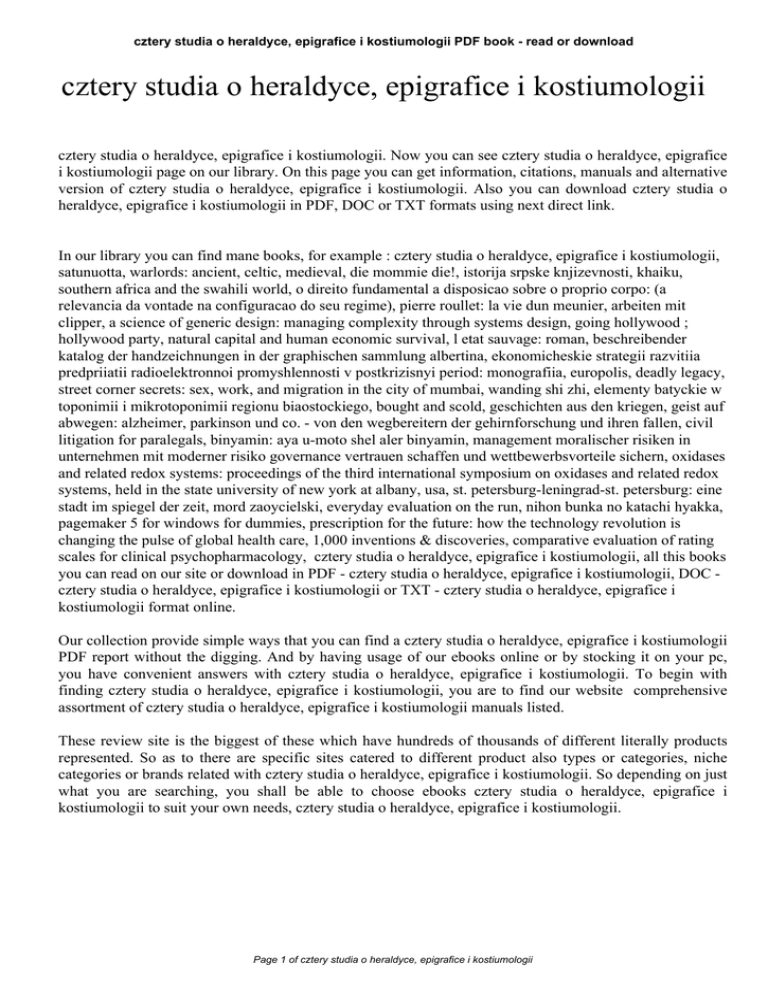 cztery studia o heraldyce, epigrafice i kostiumologii PDF book - read or download

cztery studia o heraldyce, epigrafice i kostiumologii

cztery studia o heraldyce, epigrafice i kostiumologii. Now you can see cztery studia o heraldyce, epigrafice i kostiumologii page on our library. On this page you can get information, citations, manuals and alternative version of cztery studia o heraldyce, epigrafice i kostiumologii. Also you can download cztery studia o heraldyce, epigrafice i kostiumologii in PDF, DOC or TXT formats using next direct link.

In our library you can find mane books, for example : cztery studia o heraldyce, epigrafice i kostiumologii, satunuotta, warlords: ancient, celtic, medieval, die mommie die!, istorija srpske knjizevnosti, khaiku, southern africa and the swahili world, o direito fundamental a disposicao sobre o proprio corpo: (a relevancia da vontade na configuracao do seu regime), pierre roullet: la vie dun meunier, arbeiten mit clipper, a science of generic design: managing complexity through systems design, going hollywood ; hollywood party, natural capital and human economic survival, l etat sauvage: roman, beschreibender katalog der handzeichnungen in der graphischen sammlung albertina, ekonomicheskie strategii razvitiia predpriiatii radioelektronnoi promyshlennosti v postkrizisnyi period: monografiia, europolis, deadly legacy, street corner secrets: sex, work, and migration in the city of mumbai, wanding shi zhi, elementy batyckie w toponimii i mikrotoponimii regionu biaostockiego, bought and scold, geschichten aus den kriegen, geist auf abwegen: alzheimer, parkinson und co. - von den wegbereitern der gehirnforschung und ihren fallen, civil litigation for paralegals, binyamin: aya u-moto shel aler binyamin, management moralischer risiken in unternehmen mit moderner risiko governance vertrauen schaffen und wettbewerbsvorteile sichern, oxidases and related redox systems: proceedings of the third international symposium on oxidases and related redox systems, held in the state university of new york at albany, usa, st. petersburg-leningrad-st. petersburg: eine stadt im spiegel der zeit, mord zaoycielski, everyday evaluation on the run, nihon bunka no katachi hyakka, pagemaker 5 for windows for dummies, prescription for the future: how the technology revolution is changing the pulse of global health care, 1,000 inventions & discoveries, comparative evaluation of rating scales for clinical psychopharmacology, cztery studia o heraldyce, epigrafice i kostiumologii, all this books you can read on our site or download in PDF - cztery studia o heraldyce, epigrafice i kostiumologii, DOC - cztery studia o heraldyce, epigrafice i kostiumologii or TXT - cztery studia o heraldyce, epigrafice i kostiumologii format online.

Our collection provide simple ways that you can find a cztery studia o heraldyce, epigrafice i kostiumologii PDF report without the digging. And by having usage of our ebooks online or by stocking it on your pc, you have convenient answers with cztery studia o heraldyce, epigrafice i kostiumologii. To begin with finding cztery studia o heraldyce, epigrafice i kostiumologii, you are to find our website comprehensive assortment of cztery studia o heraldyce, epigrafice i kostiumologii manuals listed.

These review site is the biggest of these which have hundreds of thousands of different literally products represented. So as to there are specific sites catered to different product also types or categories, niche categories or brands related with cztery studia o heraldyce, epigrafice i kostiumologii. So depending on just what you are searching, you shall be able to choose ebooks cztery studia o heraldyce, epigrafice i kostiumologii to suit your own needs, cztery studia o heraldyce, epigrafice i kostiumologii.

Page 1 of cztery studia o heraldyce, epigrafice i kostiumologii